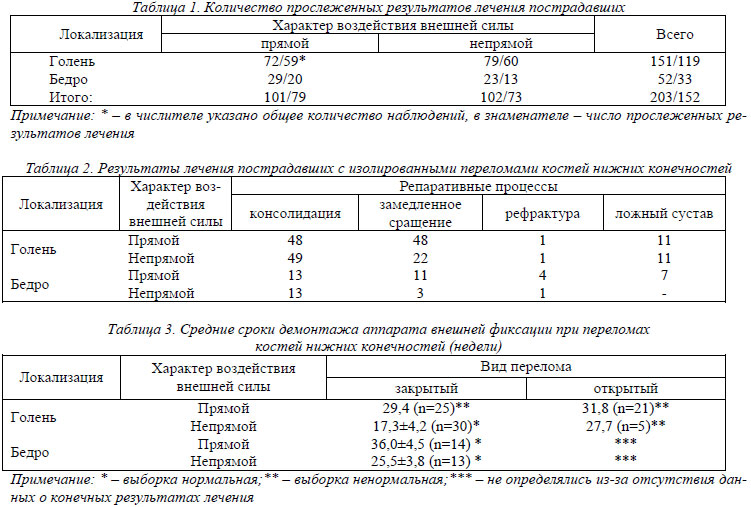 Таблица 1. Количество прослеженных результатов лечения пострадавших

| Локализация | Характер воздействия внешней силы | | Всего |
|---|---|---|---|
| | прямой | непрямой | |
| Голень | 72/59* | 79/60 | 151/119 |
| Бедро | 29/20 | 23/13 | 52/33 |
| Итого: | 101/79 | 102/73 | 203/152 |

Примечание: * – в числителе указано общее количество наблюдений, в знаменателе – число прослеженных результатов лечения

Таблица 2. Результаты лечения пострадавших с изолированными переломами костей нижних конечностей

| Локализация | Характер воздействия внешней силы | Репаративные процессы | | | |
|---|---|---|---|---|---|
| | | консолидация | замедленное сращение | рефрактура | ложный сустав |
| Голень | Прямой | 48 | 48 | 1 | 11 |
| | Непрямой | 49 | 22 | 1 | 11 |
| Бедро | Прямой | 13 | 11 | 4 | 7 |
| | Непрямой | 13 | 3 | 1 | - |

Таблица 3. Средние сроки демонтажа аппарата внешней фиксации при переломах костей нижних конечностей (недели)

| Локализация | Характер воздействия внешней силы | Вид перелома | |
|---|---|---|---|
| | | закрытый | открытый |
| Голень | Прямой | 29,4 (n=25)** | 31,8 (n=21)** |
| | Непрямой | 17,3±4,2 (n=30)* | 27,7 (n=5)** |
| Бедро | Прямой | 36,0±4,5 (n=14) * | *** |
| | Непрямой | 25,5±3,8 (n=13) * | *** |

Примечание: * – выборка нормальная;** – выборка ненормальная;*** – не определялись из-за отсутствия данных о конечных результатах лечения